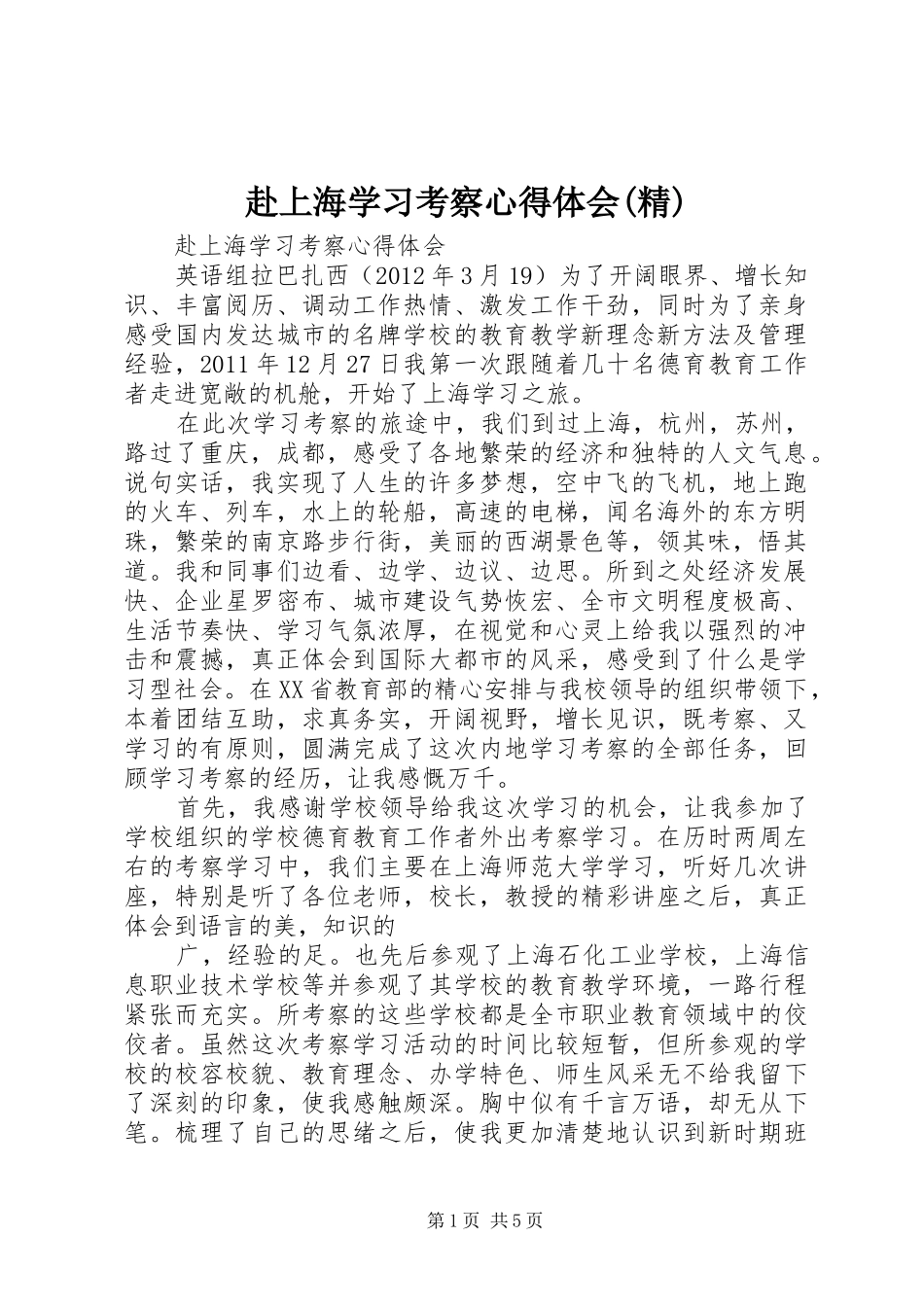 赴上海学习考察心得体会(精)

赴上海学习考察心得体会

英语组拉巴扎西（2012年3月19）为了开阔眼界、增长知识、丰富阅历、调动工作热情、激发工作干劲，同时为了亲身感受国内发达城市的名牌学校的教育教学新理念新方法及管理经验，2011年12月27日我第一次跟随着几十名德育教育工作者走进宽敞的机舱，开始了上海学习之旅。

在此次学习考察的旅途中，我们到过上海，杭州，苏州，路过了重庆，成都，感受了各地繁荣的经济和独特的人文气息。说句实话，我实现了人生的许多梦想，空中飞的飞机，地上跑的火车、列车，水上的轮船，高速的电梯，闻名海外的东方明珠，繁荣的南京路步行街，美丽的西湖景色等，领其味，悟其道。我和同事们边看、边学、边议、边思。所到之处经济发展快、企业星罗密布、城市建设气势恢宏、全市文明程度极高、生活节奏快、学习气氛浓厚，在视觉和心灵上给我以强烈的冲击和震撼，真正体会到国际大都市的风采，感受到了什么是学习型社会。在XX省教育部的精心安排与我校领导的组织带领下，本着团结互助，求真务实，开阔视野，增长见识，既考察、又学习的有原则，圆满完成了这次内地学习考察的全部任务，回顾学习考察的经历，让我感慨万千。

首先，我感谢学校领导给我这次学习的机会，让我参加了学校组织的学校德育教育工作者外出考察学习。在历时两周左右的考察学习中，我们主要在上海师范大学学习，听好几次讲座，特别是听了各位老师，校长，教授的精彩讲座之后，真正体会到语言的美，知识的

广，经验的足。也先后参观了上海石化工业学校，上海信息职业技术学校等并参观了其学校的教育教学环境，一路行程紧张而充实。所考察的这些学校都是全市职业教育领域中的佼佼者。虽然这次考察学习活动的时间比较短暂，但所参观的学校的校容校貌、教育理念、办学特色、师生风采无不给我留下了深刻的印象，使我感触颇深。胸中似有千言万语，却无从下笔。梳理了自己的思绪之后，使我更加清楚地认识到新时期班

第1页 共5页